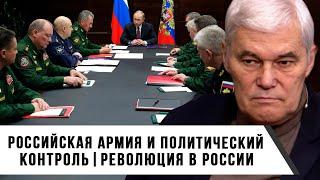 РОССИЙСКАЯ АРМИЯ И ПОЛИТИЧЕСКИЙ КОНТРОЛЬ | РЕВОЛЮЦИЯ В РОССИИ